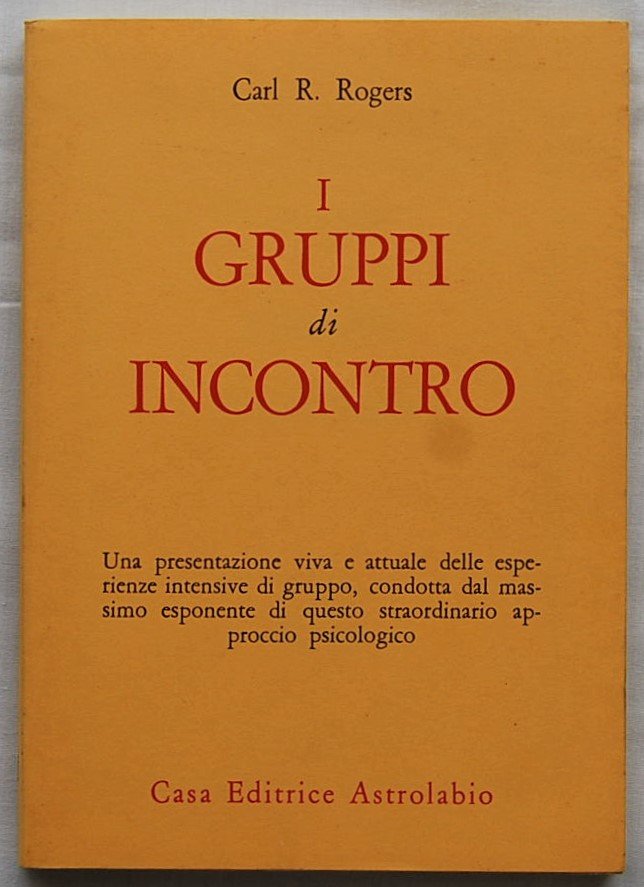 Carl R. Rogers

I
GRUPPI
di
INCONTRO

Una presentazione viva e attuale delle esperienze intensive di gruppo, condotta dal massimo esponente di questo straordinario approccio psicologico

Casa Editrice Astrolabio